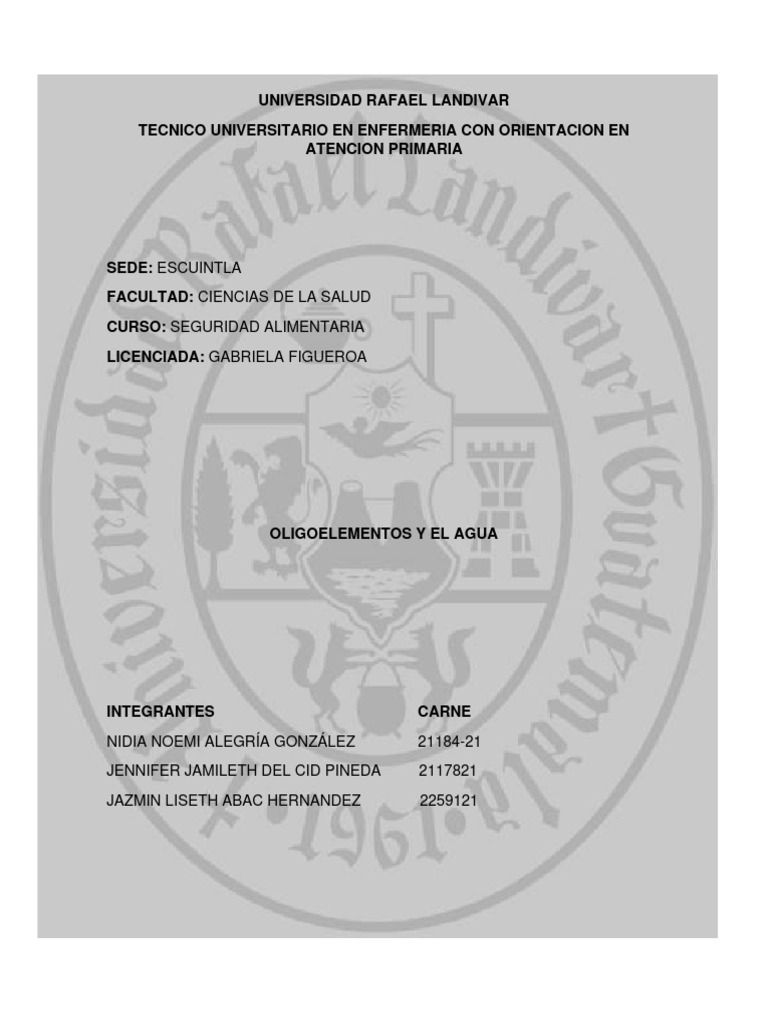 UNIVERSIDAD RAFAEL LANDIVAR

TECNICO UNIVERSITARIO EN ENFERMERIA CON ORIENTACION EN ATENCION PRIMARIA

SEDE: ESCUINTLA

FACULTAD: CIENCIAS DE LA SALUD

CURSO: SEGURIDAD ALIMENTARIA

LICENCIADA: GABRIELA FIGUEROA

OLIGOELEMENTOS Y EL AGUA

| INTEGRANTES | CARNE |
|---|---|
| NIDIA NOEMI ALEGRÍA GONZÁLEZ | 21184-21 |
| JENNIFER JAMILETH DEL CID PINEDA | 2117821 |
| JAZMIN LISETH ABAC HERNANDEZ | 2259121 |

Universidad Rafael Landivar Guatemala 1961